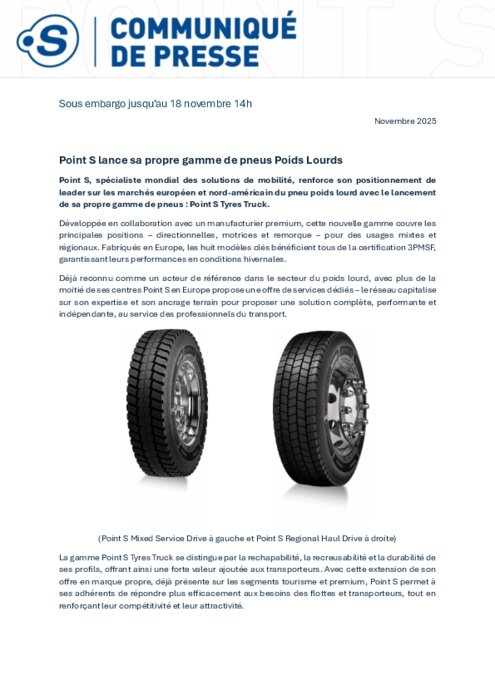 S

COMMUNIQUÉ DE PRESSE

Sous embargo jusqu'au 18 novembre 14h

Novembre 2025

Point S lance sa propre gamme de pneus Poids Lourds

Point S, spécialiste mondial des solutions de mobilité, renforce son positionnement de leader sur les marchés européen et nord-américain du pneu poids lourd avec le lancement de sa propre gamme de pneus : Point S Tyres Truck.

Développée en collaboration avec un manufacturier premium, cette nouvelle gamme couvre les principales positions – directionnelles, motrices et remorque – pour des usages mixtes et régionaux. Fabriqués en Europe, les huit modèles clés bénéficient tous de la certification 3PMSF, garantissant leurs performances en conditions hivernales.

Déjà reconnu comme un acteur de référence dans le secteur du poids lourd, avec plus de la moitié de ses centres Point S en Europe propose une offre de services dédiés – le réseau capitalise sur son expertise et son ancrage terrain pour proposer une solution complète, performante et indépendante, au service des professionnels du transport.

(Point S Mixed Service Drive à gauche et Point S Regional Haul Drive à droite)

La gamme Point S Tyres Truck se distingue par la rechapabilité, la recreusabilité et la durabilité de ses profils, offrant ainsi une forte valeur ajoutée aux transporteurs. Avec cette extension de son offre en marque propre, déjà présente sur les segments tourisme et premium, Point S permet à ses adhérents de répondre plus efficacement aux besoins des flottes et transporteurs, tout en renforçant leur compétitivité et leur attractivité.